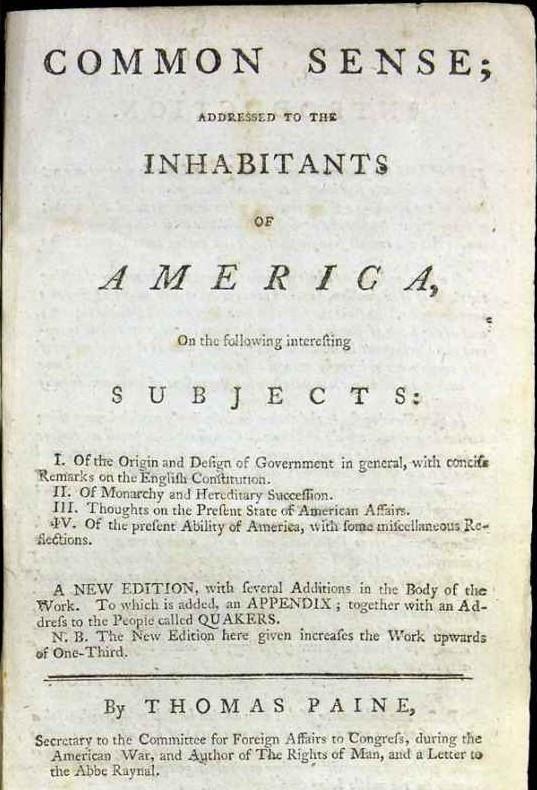 COMMON SENSE;

ADDRESSED TO THE

INHABITANTS

OF

AMERICA,

On the following interesting

SUBJECTS:

I. Of the Origin and Design of Government in general, with concise Remarks on the English Constitution.
II. Of Monarchy and Hereditary Succession.
III. Thoughts on the Present State of American Affairs.
IV. Of the present Ability of America, with some miscellaneous Reflections.

A NEW EDITION, with several Additions in the Body of the Work. To which is added, an APPENDIX; together with an Address to the People called QUAKERS.
N. B. The New Edition here given increases the Work upwards of One-Third.

By THOMAS PAINE,

Secretary to the Committee for Foreign Affairs to Congress, during the American War, and Author of The Rights of Man, and a Letter to the Abbe Raynal.